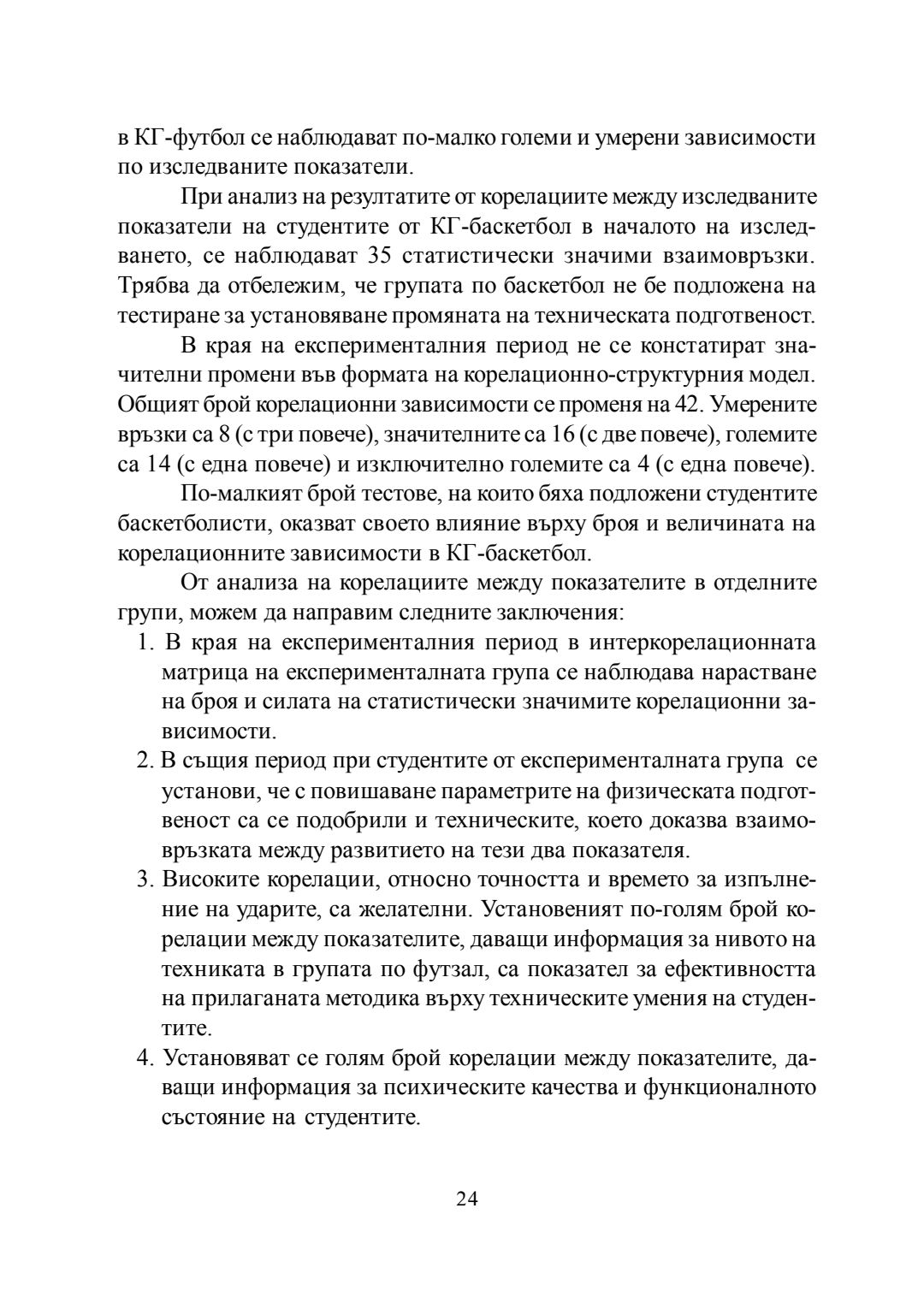 в КГ-футбол се наблюдават по-малко големи и умерени зависимости по изследваните показатели.

При анализ на резултатите от корелациите между изследваните показатели на студентите от КГ-баскетбол в началото на изследването, се наблюдават 35 статистически значими взаимовръзки. Трябва да отбележим, че групата по баскетбол не бе подложена на тестиране за установяване промяната на техническата подготвеност.

В края на експерименталния период не се констатират значителни промени във формата на корелационно-структурния модел. Общият брой корелационни зависимости се променя на 42. Умерените връзки са 8 (с три повече), значителните са 16 (с две повече), големите са 14 (с една повече) и изключително големите са 4 (с една повече).

По-малкият брой тестове, на които бяха подложени студентите баскетболисти, оказват своето влияние върху броя и величината на корелационните зависимости в КГ-баскетбол.

От анализа на корелациите между показателите в отделните групи, можем да направим следните заключения:

1. В края на експерименталния период в интеркорелационната матрица на експерименталната група се наблюдава нарастване на броя и силата на статистически значимите корелационни зависимости.
2. В същия период при студентите от експерименталната група се установи, че с повишаване параметрите на физическата подготвеност са се подобрили и техническите, което доказва взаимовръзката между развитието на тези два показателя.
3. Високите корелации, относно точността и времето за изпълнение на ударите, са желателни. Установеният по-голям брой корелации между показателите, даващи информация за нивото на техниката в групата по футзал, са показател за ефективността на прилаганата методика върху техническите умения на студентите.
4. Установяват се голям брой корелации между показателите, даващи информация за психическите качества и функционалното състояние на студентите.

24